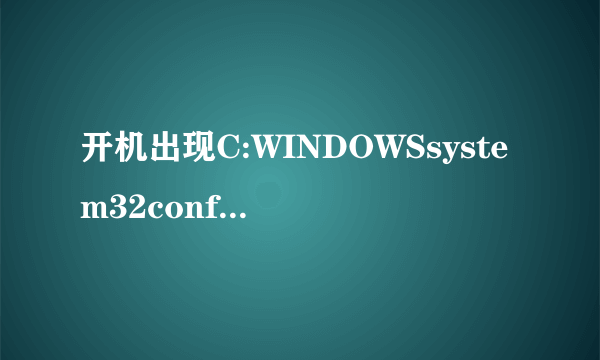 开机出现C:WINDOWSsystem32conf...